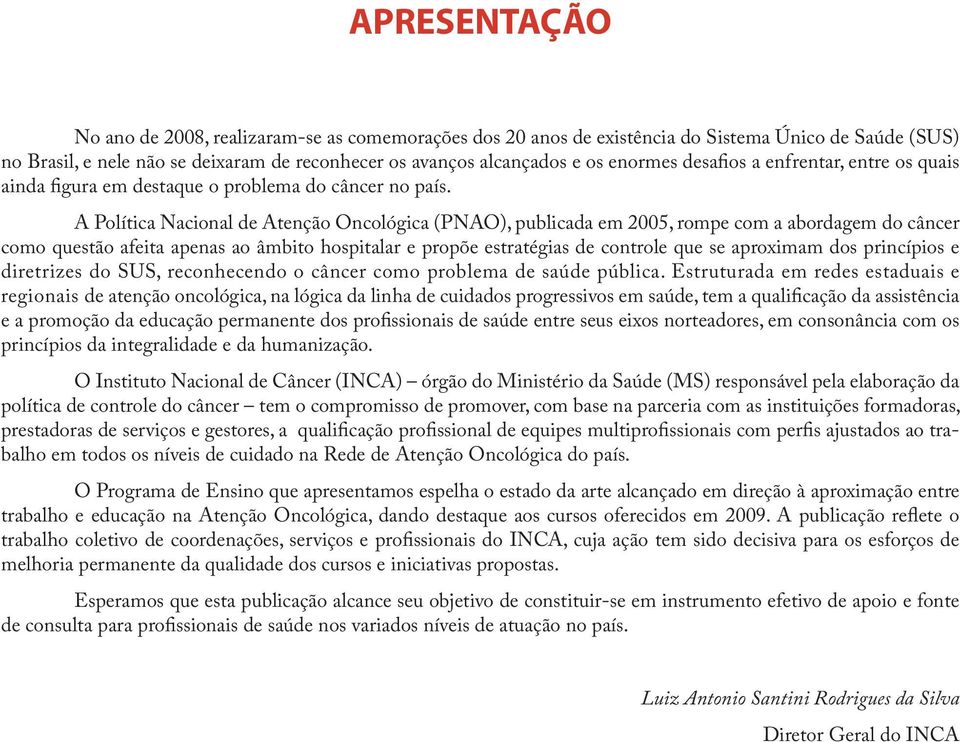 APRESENTAÇÃO

No ano de 2008, realizaram-se as comemorações dos 20 anos de existência do Sistema Único de Saúde (SUS) no Brasil, e nele não se deixaram de reconhecer os avanços alcançados e os enormes desafios a enfrentar, entre os quais ainda figura em destaque o problema do câncer no país.

A Política Nacional de Atenção Oncológica (PNAO), publicada em 2005, rompe com a abordagem do câncer como questão afeita apenas ao âmbito hospitalar e propõe estratégias de controle que se aproximam dos princípios e diretrizes do SUS, reconhecendo o câncer como problema de saúde pública. Estruturada em redes estaduais e regionais de atenção oncológica, na lógica da linha de cuidados progressivos em saúde, tem a qualificação da assistência e a promoção da educação permanente dos profissionais de saúde entre seus eixos norteadores, em consonância com os princípios da integralidade e da humanização.

O Instituto Nacional de Câncer (INCA) – órgão do Ministério da Saúde (MS) responsável pela elaboração da política de controle do câncer – tem o compromisso de promover, com base na parceria com as instituições formadoras, prestadoras de serviços e gestores, a qualificação profissional de equipes multiprofissionais com perfis ajustados ao trabalho em todos os níveis de cuidado na Rede de Atenção Oncológica do país.

O Programa de Ensino que apresentamos espelha o estado da arte alcançado em direção à aproximação entre trabalho e educação na Atenção Oncológica, dando destaque aos cursos oferecidos em 2009. A publicação reflete o trabalho coletivo de coordenações, serviços e profissionais do INCA, cuja ação tem sido decisiva para os esforços de melhoria permanente da qualidade dos cursos e iniciativas propostas.

Esperamos que esta publicação alcance seu objetivo de constituir-se em instrumento efetivo de apoio e fonte de consulta para profissionais de saúde nos variados níveis de atuação no país.

Luiz Antonio Santini Rodrigues da Silva
Diretor Geral do INCA